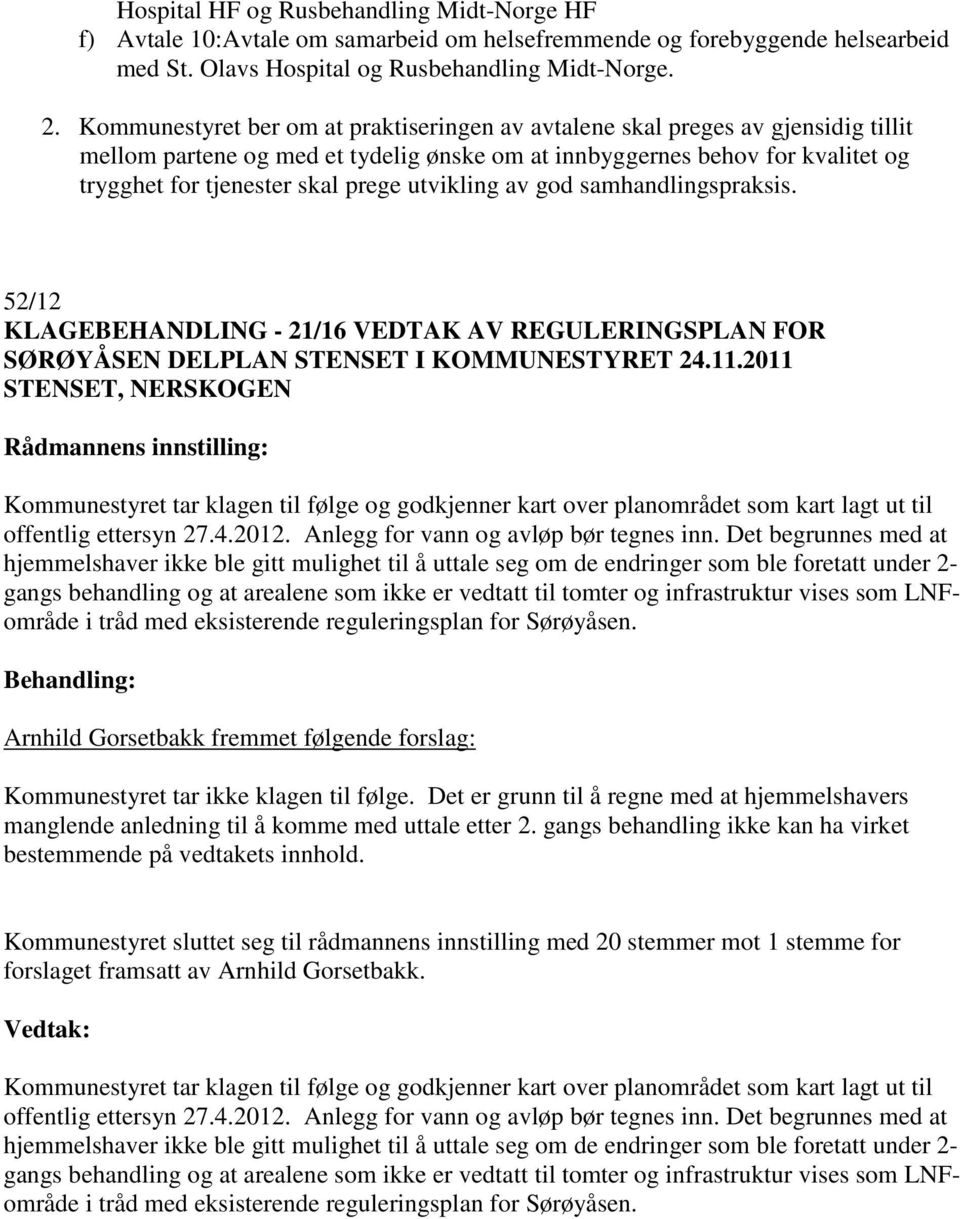 Hospital HF og Rusbehandling Midt-Norge HF
f) Avtale 10:Avtale om samarbeid om helsefremmende og forebyggende helsearbeid med St. Olavs Hospital og Rusbehandling Midt-Norge.

2. Kommunestyret ber om at praktiseringen av avtalene skal preges av gjensidig tillit mellom partene og med et tydelig ønske om at innbyggernes behov for kvalitet og trygghet for tjenester skal prege utvikling av god samhandlingspraksis.

52/12
KLAGEBEHANDLING - 21/16 VEDTAK AV REGULERINGSPLAN FOR SØRØYÅSEN DELPLAN STENSET I KOMMUNESTYRET 24.11.2011 STENSET, NERSKOGEN

Rådmannens innstilling:

Kommunestyret tar klagen til følge og godkjenner kart over planområdet som kart lagt ut til offentlig ettersyn 27.4.2012. Anlegg for vann og avløp bør tegnes inn. Det begrunnes med at hjemmelshaver ikke ble gitt mulighet til å uttale seg om de endringer som ble foretatt under 2-gangs behandling og at arealene som ikke er vedtatt til tomter og infrastruktur vises som LNF-område i tråd med eksisterende reguleringsplan for Sørøyåsen.

Behandling:

Arnhild Gorsetbakk fremmet følgende forslag:

Kommunestyret tar ikke klagen til følge. Det er grunn til å regne med at hjemmelshavers manglende anledning til å komme med uttale etter 2. gangs behandling ikke kan ha virket bestemmende på vedtakets innhold.

Kommunestyret sluttet seg til rådmannens innstilling med 20 stemmer mot 1 stemme for forslaget framsatt av Arnhild Gorsetbakk.

Vedtak:

Kommunestyret tar klagen til følge og godkjenner kart over planområdet som kart lagt ut til offentlig ettersyn 27.4.2012. Anlegg for vann og avløp bør tegnes inn. Det begrunnes med at hjemmelshaver ikke ble gitt mulighet til å uttale seg om de endringer som ble foretatt under 2-gangs behandling og at arealene som ikke er vedtatt til tomter og infrastruktur vises som LNF-område i tråd med eksisterende reguleringsplan for Sørøyåsen.